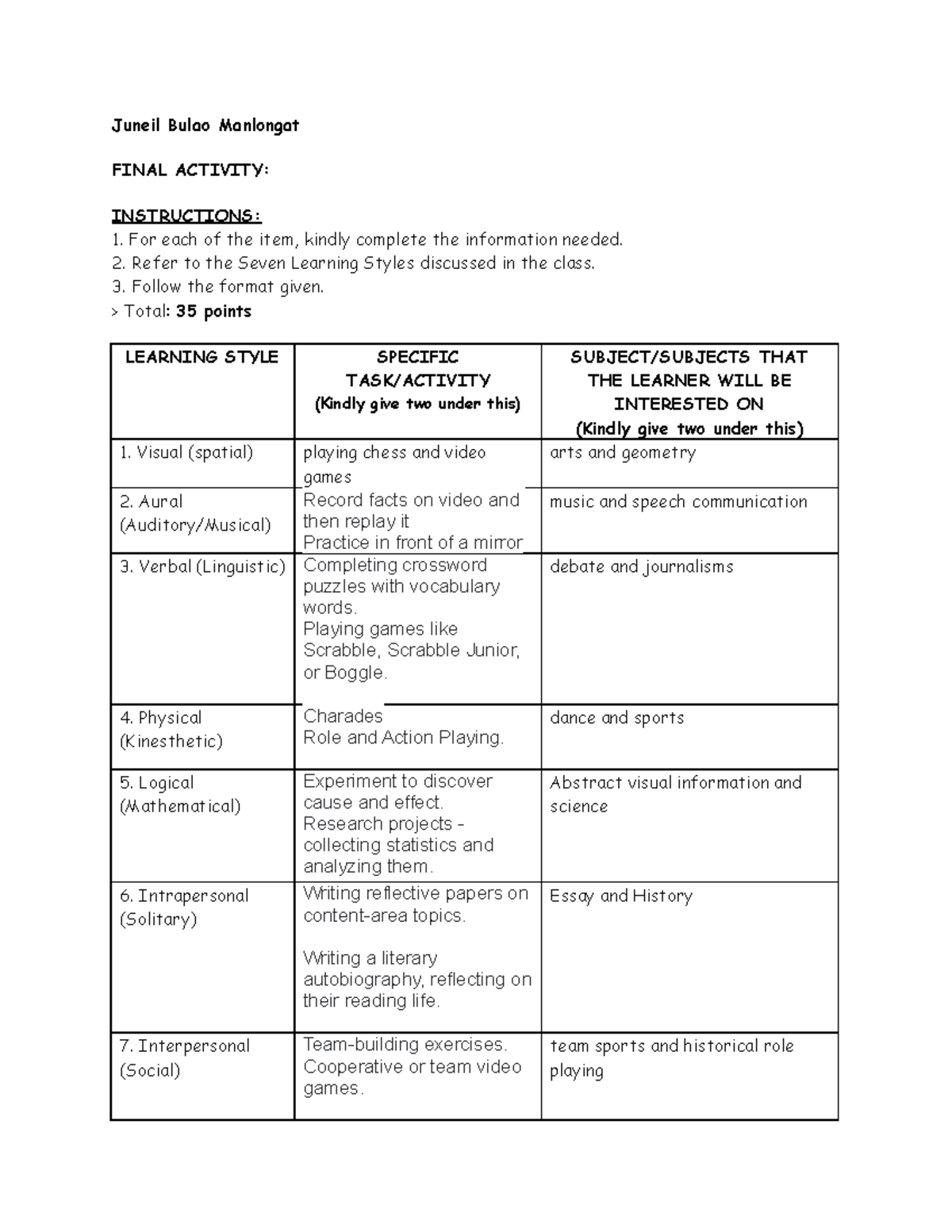 Juneil Bulao Manlongat

FINAL ACTIVITY:

INSTRUCTIONS:
1. For each of the item, kindly complete the information needed.
2. Refer to the Seven Learning Styles discussed in the class.
3. Follow the format given.
> Total: 35 points

| LEARNING STYLE | SPECIFIC TASK/ACTIVITY (Kindly give two under this) | SUBJECT/SUBJECTS THAT THE LEARNER WILL BE INTERESTED ON (Kindly give two under this) |
|---|---|---|
| 1. Visual (spatial) | playing chess and video games | arts and geometry |
| 2. Aural (Auditory/Musical) | Record facts on video and then replay it Practice in front of a mirror | music and speech communication |
| 3. Verbal (Linguistic) | Completing crossword puzzles with vocabulary words. Playing games like Scrabble, Scrabble Junior, or Boggle. | debate and journalisms |
| 4. Physical (Kinesthetic) | Charades Role and Action Playing. | dance and sports |
| 5. Logical (Mathematical) | Experiment to discover cause and effect. Research projects - collecting statistics and analyzing them. | Abstract visual information and science |
| 6. Intrapersonal (Solitary) | Writing reflective papers on content-area topics. Writing a literary autobiography, reflecting on their reading life. | Essay and History |
| 7. Interpersonal (Social) | Team-building exercises. Cooperative or team video games. | team sports and historical role playing |